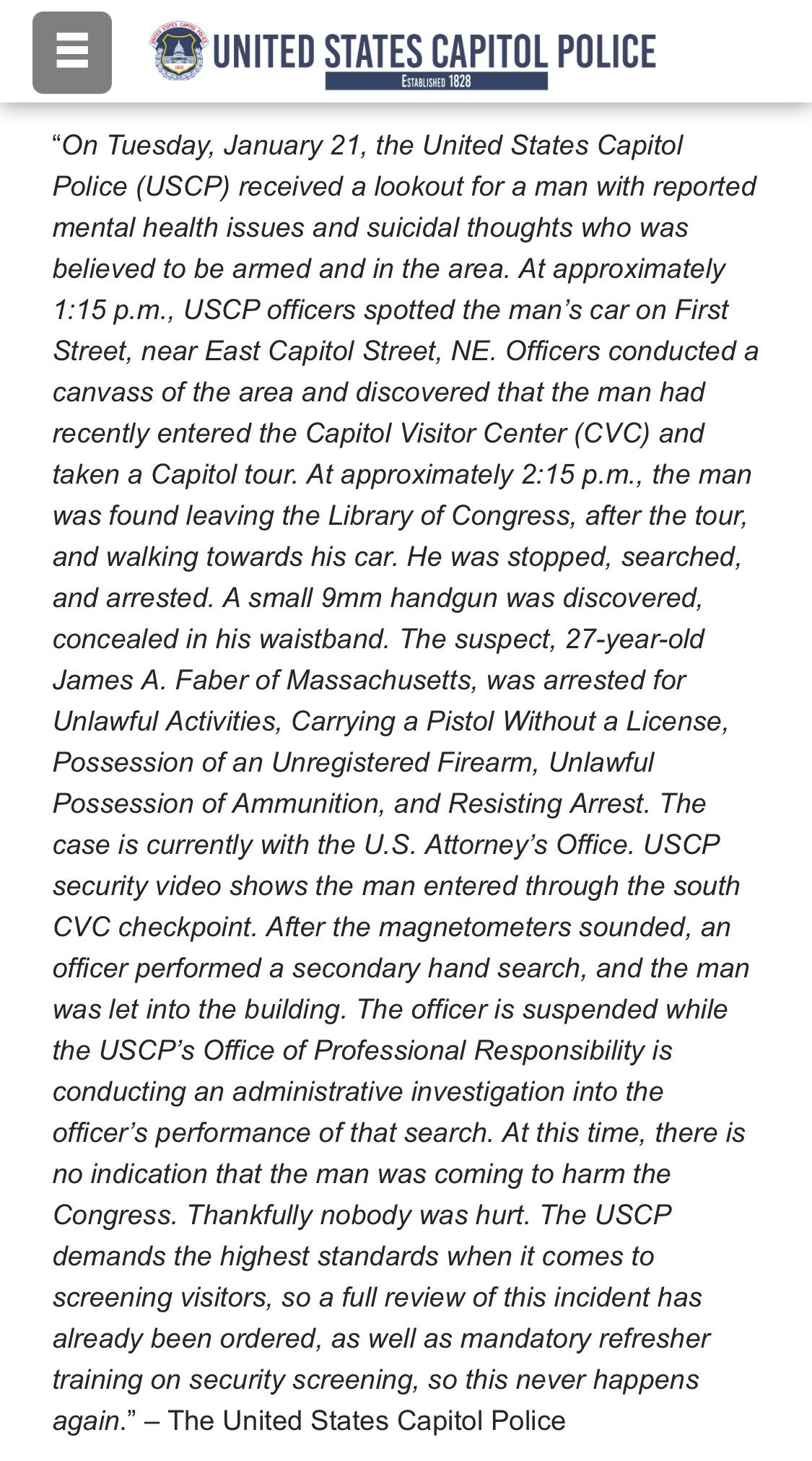 UNITED STATES CAPITOL POLICE
ESTABLISHED 1828

“On Tuesday, January 21, the United States Capitol Police (USCP) received a lookout for a man with reported mental health issues and suicidal thoughts who was believed to be armed and in the area. At approximately 1:15 p.m., USCP officers spotted the man’s car on First Street, near East Capitol Street, NE. Officers conducted a canvass of the area and discovered that the man had recently entered the Capitol Visitor Center (CVC) and taken a Capitol tour. At approximately 2:15 p.m., the man was found leaving the Library of Congress, after the tour, and walking towards his car. He was stopped, searched, and arrested. A small 9mm handgun was discovered, concealed in his waistband. The suspect, 27-year-old James A. Faber of Massachusetts, was arrested for Unlawful Activities, Carrying a Pistol Without a License, Possession of an Unregistered Firearm, Unlawful Possession of Ammunition, and Resisting Arrest. The case is currently with the U.S. Attorney’s Office. USCP security video shows the man entered through the south CVC checkpoint. After the magnetometers sounded, an officer performed a secondary hand search, and the man was let into the building. The officer is suspended while the USCP’s Office of Professional Responsibility is conducting an administrative investigation into the officer’s performance of that search. At this time, there is no indication that the man was coming to harm the Congress. Thankfully nobody was hurt. The USCP demands the highest standards when it comes to screening visitors, so a full review of this incident has already been ordered, as well as mandatory refresher training on security screening, so this never happens again.” – The United States Capitol Police